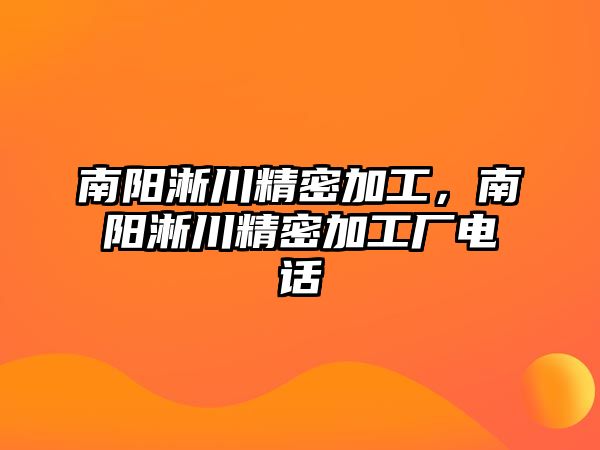 南阳淅川精密加工，南阳淅川精密加工厂电话